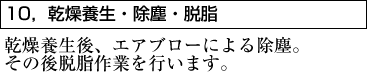 10，乾燥養生・除塵・脱脂

乾燥養生後、エアブローによる除塵。
その後脱脂作業を行います。